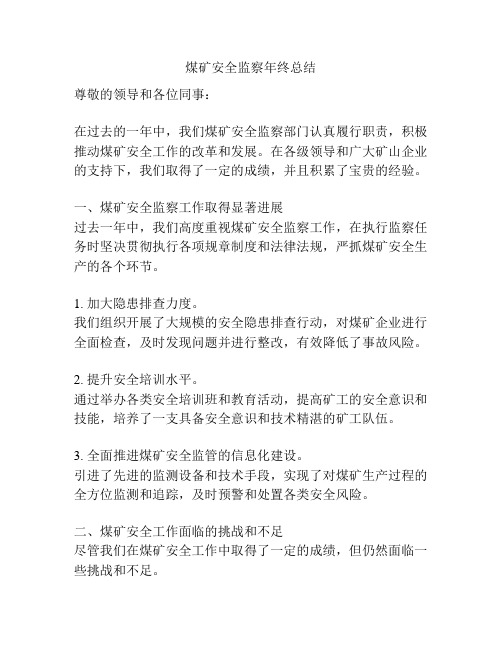 煤矿安全监察年终总结

尊敬的领导和各位同事：

在过去的一年中，我们煤矿安全监察部门认真履行职责，积极推动煤矿安全工作的改革和发展。在各级领导和广大矿山企业的支持下，我们取得了一定的成绩，并且积累了宝贵的经验。

一、煤矿安全监察工作取得显著进展
过去一年中，我们高度重视煤矿安全监察工作，在执行监察任务时坚决贯彻执行各项规章制度和法律法规，严抓煤矿安全生产的各个环节。

1. 加大隐患排查力度。
我们组织开展了大规模的安全隐患排查行动，对煤矿企业进行全面检查，及时发现问题并进行整改，有效降低了事故风险。

2. 提升安全培训水平。
通过举办各类安全培训班和教育活动，提高矿工的安全意识和技能，培养了一支具备安全意识和技术精湛的矿工队伍。

3. 全面推进煤矿安全监管的信息化建设。
引进了先进的监测设备和技术手段，实现了对煤矿生产过程的全方位监测和追踪，及时预警和处置各类安全风险。

二、煤矿安全工作面临的挑战和不足
尽管我们在煤矿安全工作中取得了一定的成绩，但仍然面临一些挑战和不足。